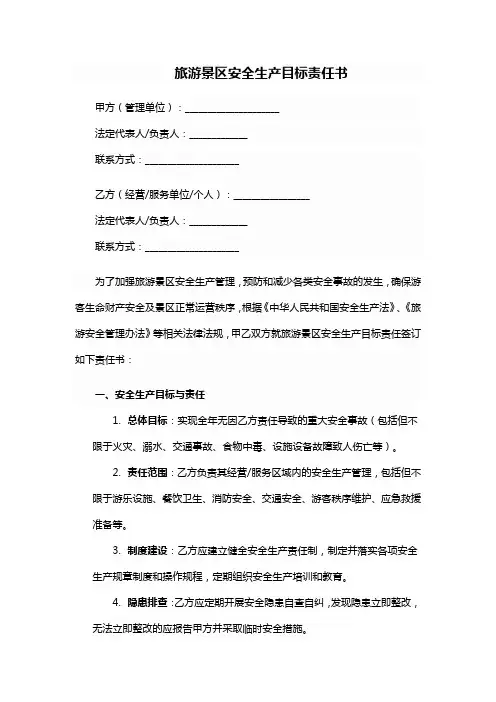 旅游景区安全生产目标责任书

甲方（管理单位）：____________________

法定代表人/负责人：____________

联系方式：____________________

乙方（经营/服务单位/个人）：________________

法定代表人/负责人：____________

联系方式：____________________

为了加强旅游景区安全生产管理，预防和减少各类安全事故的发生，确保游客生命财产安全及景区正常运营秩序，根据《中华人民共和国安全生产法》、《旅游安全管理办法》等相关法律法规，甲乙双方就旅游景区安全生产目标责任签订如下责任书：

一、安全生产目标与责任

1. 总体目标：实现全年无因乙方责任导致的重大安全事故（包括但不限于火灾、溺水、交通事故、食物中毒、设施设备故障致人伤亡等）。

2. 责任范围：乙方负责其经营/服务区域内的安全生产管理，包括但不限于游乐设施、餐饮卫生、消防安全、交通安全、游客秩序维护、应急救援准备等。

3. 制度建设：乙方应建立健全安全生产责任制，制定并落实各项安全生产规章制度和操作规程，定期组织安全生产培训和教育。

4. 隐患排查：乙方应定期开展安全隐患自查自纠，发现隐患立即整改，无法立即整改的应报告甲方并采取临时安全措施。